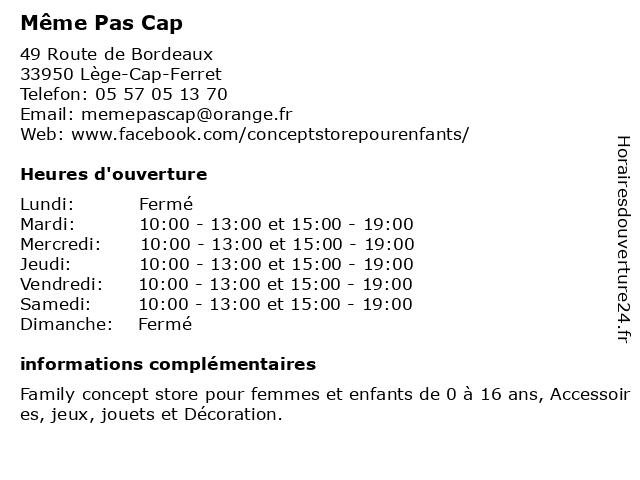 Même Pas Cap

49 Route de Bordeaux
33950 Lège-Cap-Ferret
Telefon: 05 57 05 13 70
Email: memepascap@orange.fr
Web: www.facebook.com/conceptstorepourenfants/

Heures d'ouverture

| | |
|---|---|
| Lundi: | Fermé |
| Mardi: | 10:00 - 13:00 et 15:00 - 19:00 |
| Mercredi: | 10:00 - 13:00 et 15:00 - 19:00 |
| Jeudi: | 10:00 - 13:00 et 15:00 - 19:00 |
| Vendredi: | 10:00 - 13:00 et 15:00 - 19:00 |
| Samedi: | 10:00 - 13:00 et 15:00 - 19:00 |
| Dimanche: | Fermé |

informations complémentaires

Family concept store pour femmes et enfants de 0 à 16 ans, Accessoires, jeux, jouets et Décoration.

Horairesdouverture24.fr